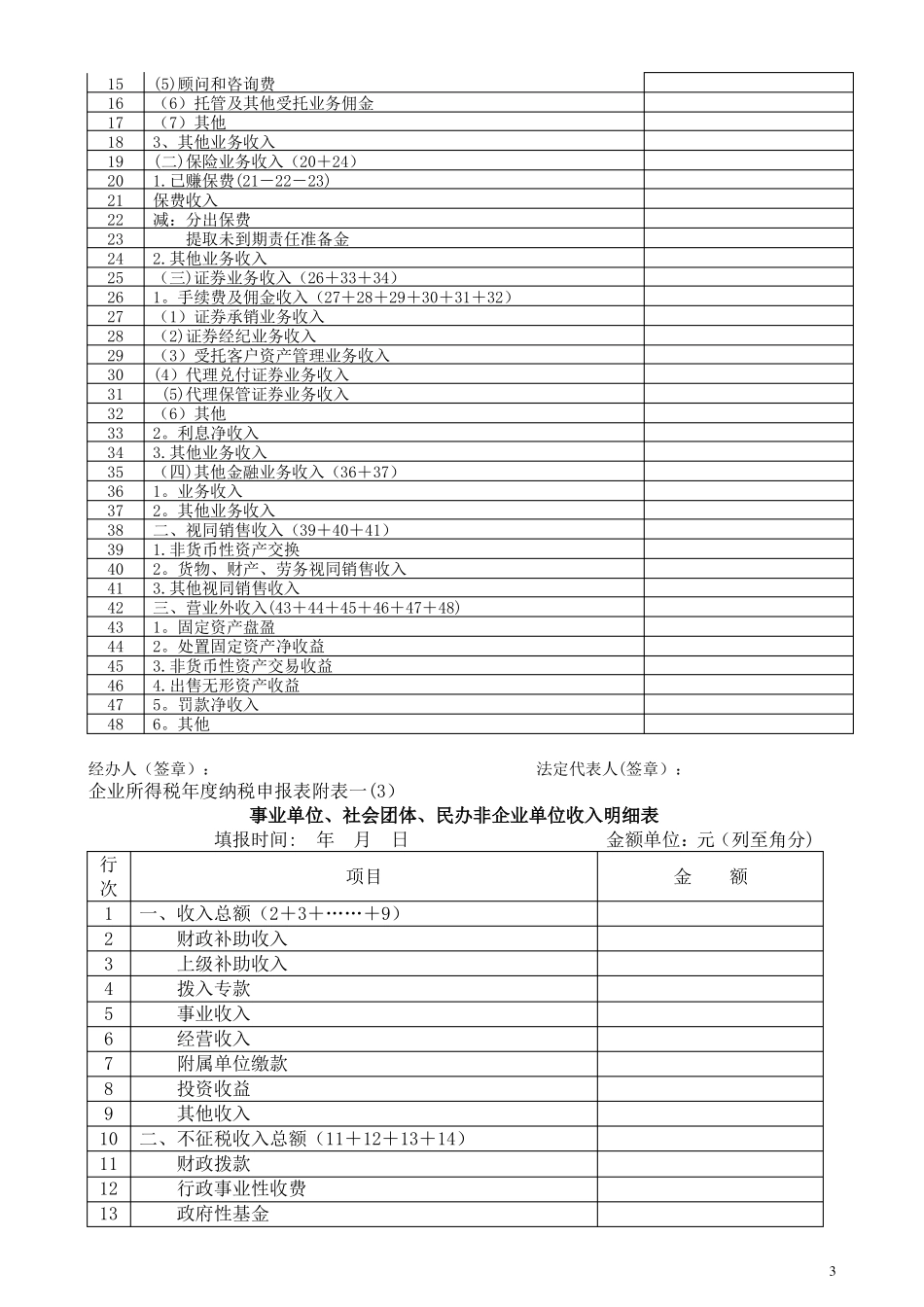 | | | |
|---|---|---|
| 15 | (5)顾问和咨询费 | |
| 16 | （6）托管及其他受托业务佣金 | |
| 17 | （7）其他 | |
| 18 | 3、其他业务收入 | |
| 19 | (二)保险业务收入（20＋24） | |
| 20 | 1.已赚保费(21－22－23) | |
| 21 | 保费收入 | |
| 22 | 减：分出保费 | |
| 23 | 提取未到期责任准备金 | |
| 24 | 2.其他业务收入 | |
| 25 | （三)证券业务收入（26＋33＋34） | |
| 26 | 1。手续费及佣金收入（27＋28＋29＋30＋31＋32） | |
| 27 | （1）证券承销业务收入 | |
| 28 | （2)证券经纪业务收入 | |
| 29 | （3）受托客户资产管理业务收入 | |
| 30 | （4）代理兑付证券业务收入 | |
| 31 | (5)代理保管证券业务收入 | |
| 32 | （6）其他 | |
| 33 | 2。利息净收入 | |
| 34 | 3.其他业务收入 | |
| 35 | （四)其他金融业务收入（36＋37） | |
| 36 | 1。业务收入 | |
| 37 | 2。其他业务收入 | |
| 38 | 二、视同销售收入（39＋40＋41） | |
| 39 | 1.非货币性资产交换 | |
| 40 | 2。货物、财产、劳务视同销售收入 | |
| 41 | 3.其他视同销售收入 | |
| 42 | 三、营业外收入(43＋44＋45＋46＋47＋48) | |
| 43 | 1。固定资产盘盈 | |
| 44 | 2。处置固定资产净收益 | |
| 45 | 3.非货币性资产交易收益 | |
| 46 | 4.出售无形资产收益 | |
| 47 | 5。罚款净收入 | |
| 48 | 6。其他 | |

经办人（签章）：　　　　　　　　　　　　法定代表人(签章）：

企业所得税年度纳税申报表附表一(3)

事业单位、社会团体、民办非企业单位收入明细表

填报时间:　年　月　日　　　　　　金额单位：元（列至角分）

| 行次 | 项目 | 金　额 |
|---|---|---|
| 1 | 一、收入总额（2＋3＋……＋9） | |
| 2 | 财政补助收入 | |
| 3 | 上级补助收入 | |
| 4 | 拨入专款 | |
| 5 | 事业收入 | |
| 6 | 经营收入 | |
| 7 | 附属单位缴款 | |
| 8 | 投资收益 | |
| 9 | 其他收入 | |
| 10 | 二、不征税收入总额（11＋12＋13＋14） | |
| 11 | 财政拨款 | |
| 12 | 行政事业性收费 | |
| 13 | 政府性基金 | |

3